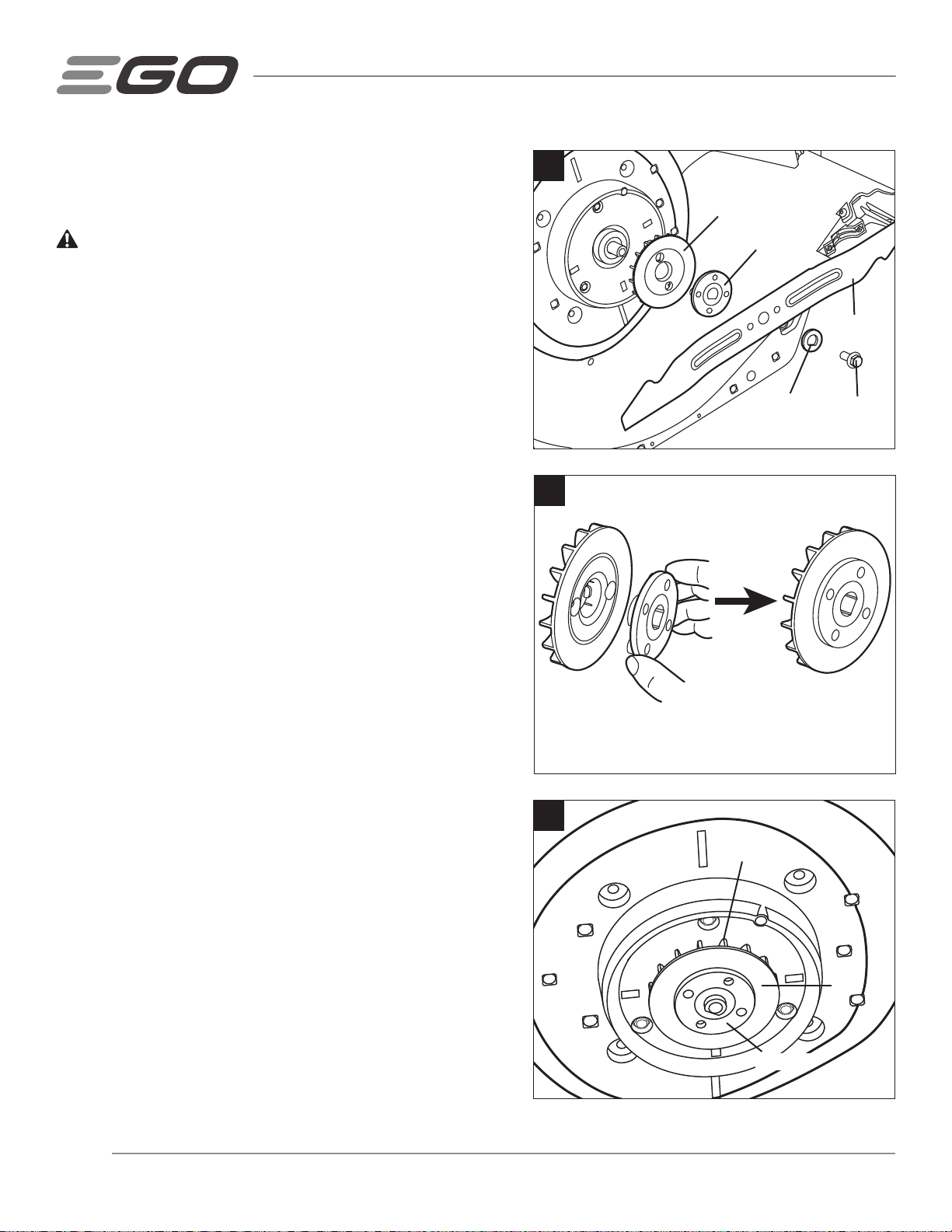 EGO